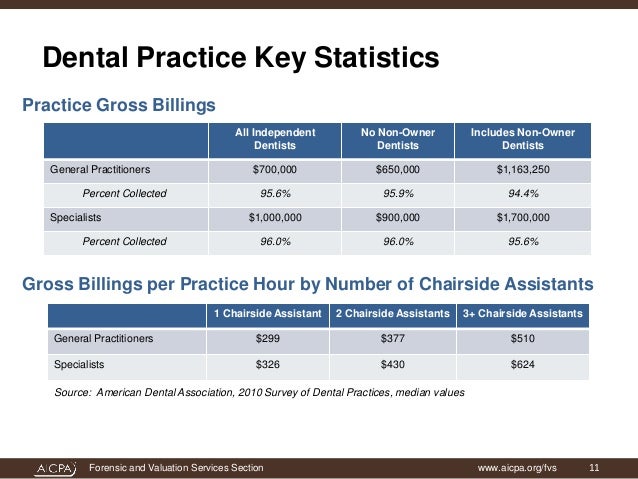 Dental Practice Key Statistics

Practice Gross Billings

| | All Independent Dentists | No Non-Owner Dentists | Includes Non-Owner Dentists |
|---|---|---|---|
| General Practitioners | \$700,000 | \$650,000 | \$1,163,250 |
| Percent Collected | 95.6% | 95.9% | 94.4% |
| Specialists | \$1,000,000 | \$900,000 | \$1,700,000 |
| Percent Collected | 96.0% | 96.0% | 95.6% |

Gross Billings per Practice Hour by Number of Chairside Assistants

| | 1 Chairside Assistant | 2 Chairside Assistants | 3+ Chairside Assistants |
|---|---|---|---|
| General Practitioners | \$299 | \$377 | \$510 |
| Specialists | \$326 | \$430 | \$624 |

Source: American Dental Association, 2010 Survey of Dental Practices, median values

AICPA Forensic and Valuation Services Section www.aicpa.org/fvs 11